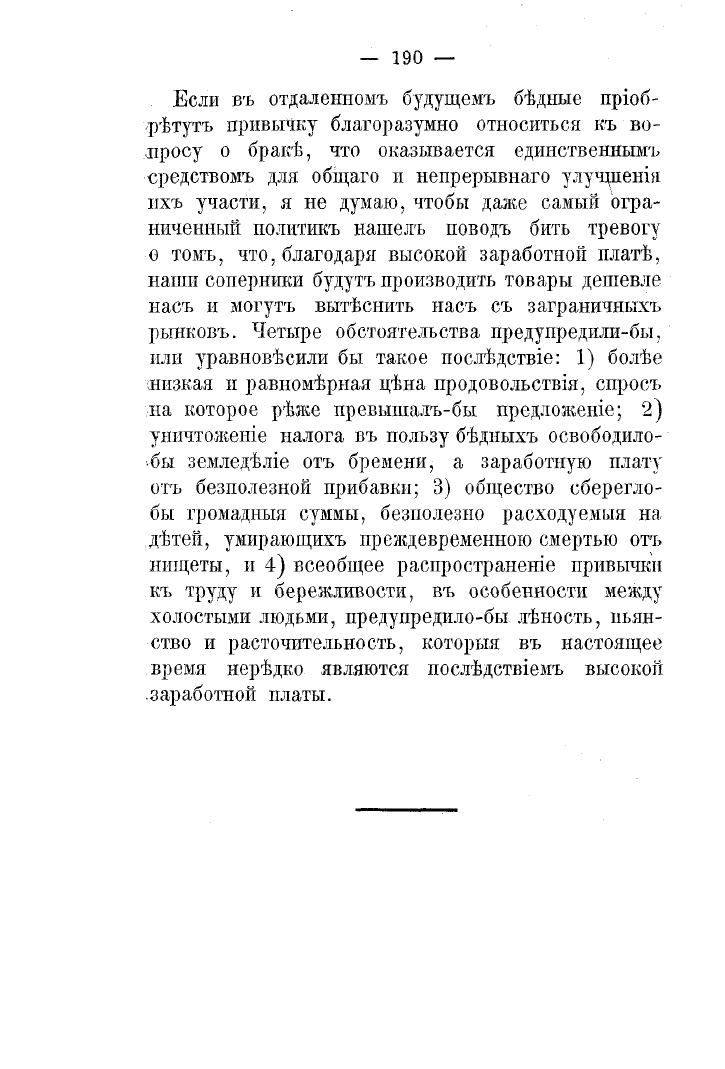 — 190 —

Если въ отдаленномъ будущемъ бѣдные пріобрѣтутъ привычку благоразумно относиться къ вопросу о бракѣ, что оказывается единственнымъ средствомъ для общаго и непрерывнаго улучшенія ихъ участи, я не думаю, чтобы даже самый ограниченный политикъ нашелъ поводъ бить тревогу о томъ, что, благодаря высокой заработной платѣ, наши соперники будутъ производить товары дешевле насъ и могутъ вытѣснить насъ съ заграничныхъ рынковъ. Четыре обстоятельства предупредили-бы, или уравновѣсили бы такое послѣдствіе: 1) болѣе низкая и равномѣрная цѣна продовольствія, спросъ на которое рѣже превышалъ-бы предложеніе; 2) уничтоженіе налога въ пользу бѣдныхъ освободило-бы земледѣліе отъ бремени, а заработную плату отъ безполезной прибавки; 3) общество сберегло-бы громадныя суммы, безполезно расходуемыя на дѣтей, умирающихъ преждевременною смертью отъ нищеты, и 4) всеобщее распространеніе привычки къ труду и бережливости, въ особенности между холостыми людьми, предупредило-бы лѣность, пьянство и расточительность, которыя въ настоящее время нерѣдко являются послѣдствіемъ высокой заработной платы.